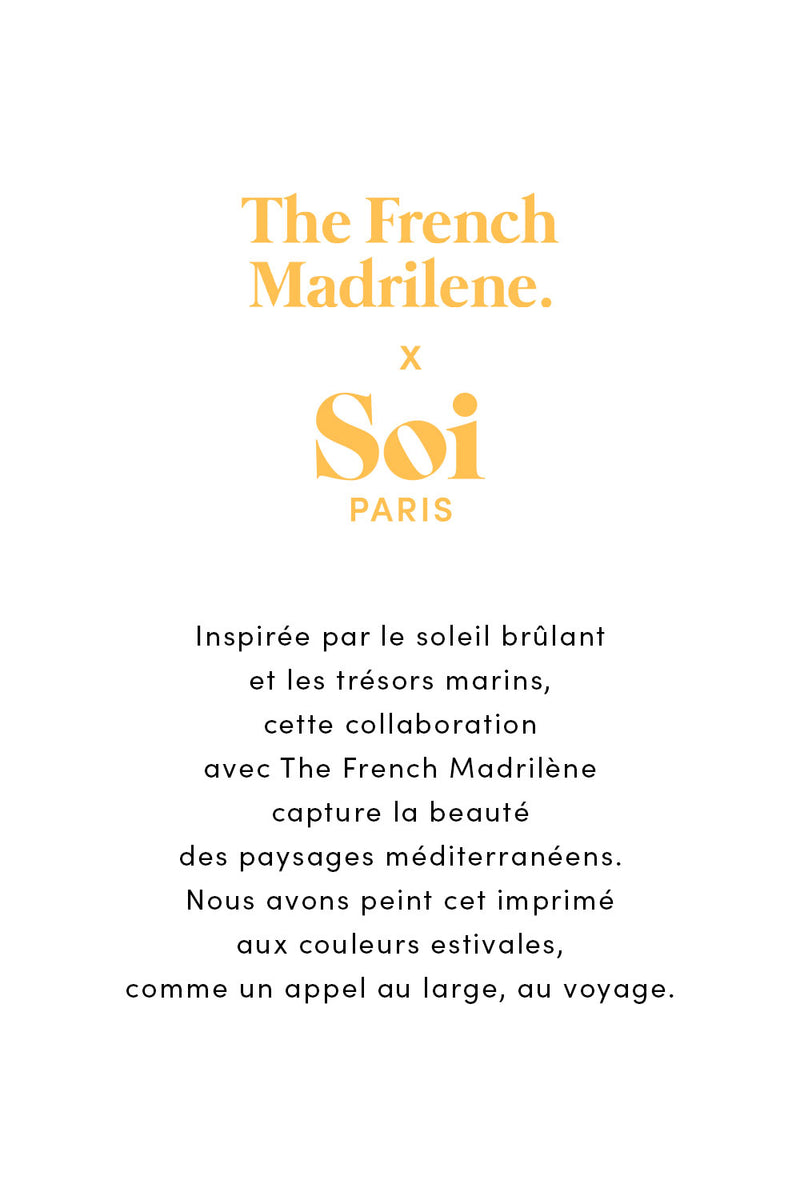 The French Madrilene.

x

Soi
PARIS

Inspirée par le soleil brûlant et les trésors marins, cette collaboration avec The French Madrilène capture la beauté des paysages méditerranéens. Nous avons peint cet imprimé aux couleurs estivales, comme un appel au large, au voyage.